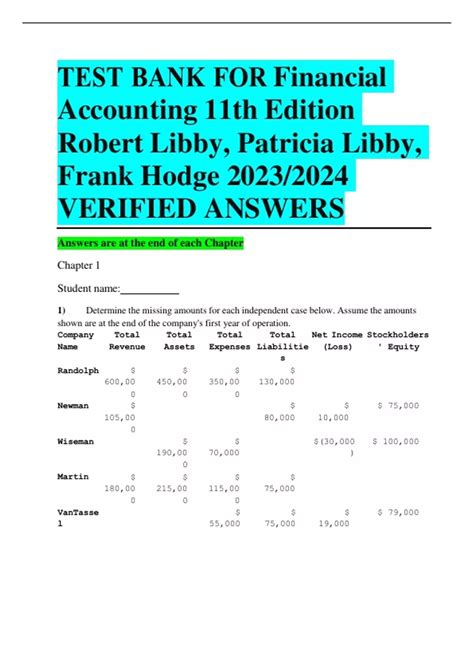 TEST BANK FOR Financial Accounting 11th Edition Robert Libby, Patricia Libby, Frank Hodge 2023/2024 VERIFIED ANSWERS

Answers are at the end of each Chapter

Chapter 1

Student name:__________

1) Determine the missing amounts for each independent case below. Assume the amounts shown are at the end of the company's first year of operation.

| Company Name | Total Revenue | Total Assets | Total Expenses | Total Liabilities | Net Income (Loss) | Stockholders' Equity |
|---|---|---|---|---|---|---|
| Randolph | $ 600,000 | $ 450,000 | $ 350,000 | $ 130,000 | | |
| Newman | $ 105,000 | | | $ 80,000 | $ 10,000 | $ 75,000 |
| Wiseman | | $ 190,000 | $ 70,000 | | $(30,000) | $ 100,000 |
| Martin | $ 180,000 | $ 215,000 | $ 115,000 | $ 75,000 | | |
| VanTassel | | | $ 55,000 | $ 75,000 | $ 19,000 | $ 79,000 |